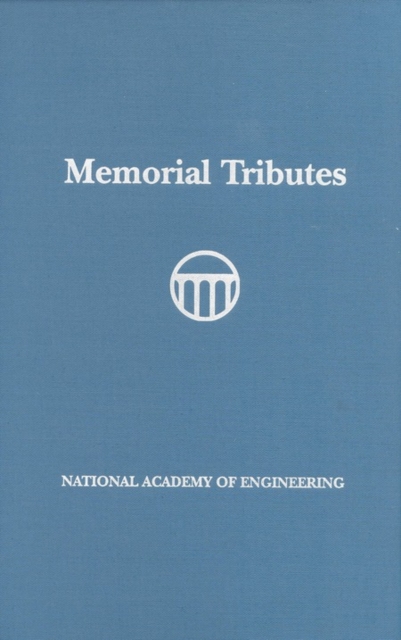 Memorial Tributes

NATIONAL ACADEMY OF ENGINEERING